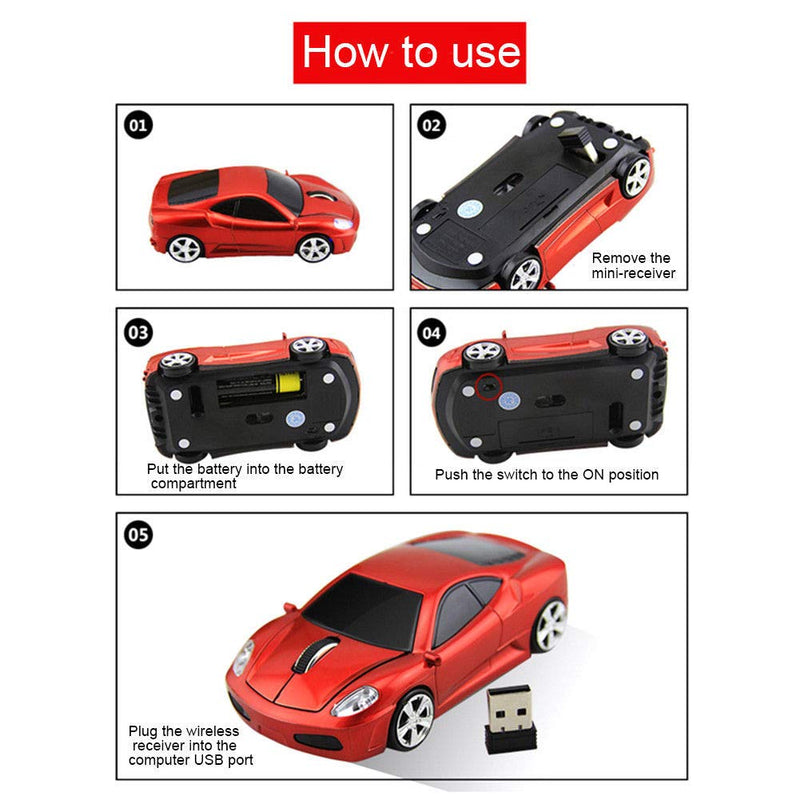 How to use

01

02

Remove the mini-receiver

03

Put the battery into the battery compartment

04

Push the switch to the ON position

05

Plug the wireless receiver into the computer USB port